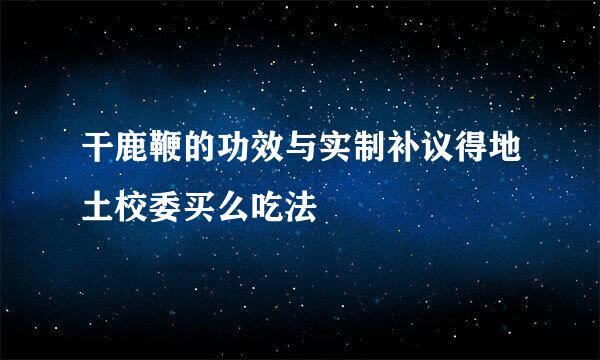 干鹿鞭的功效与实制补议得地土校委买么吃法